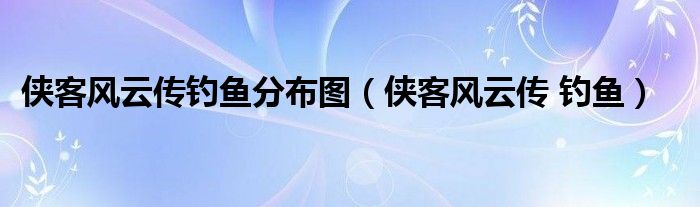 侠客风云传钓鱼分布图（侠客风云传 钓鱼）